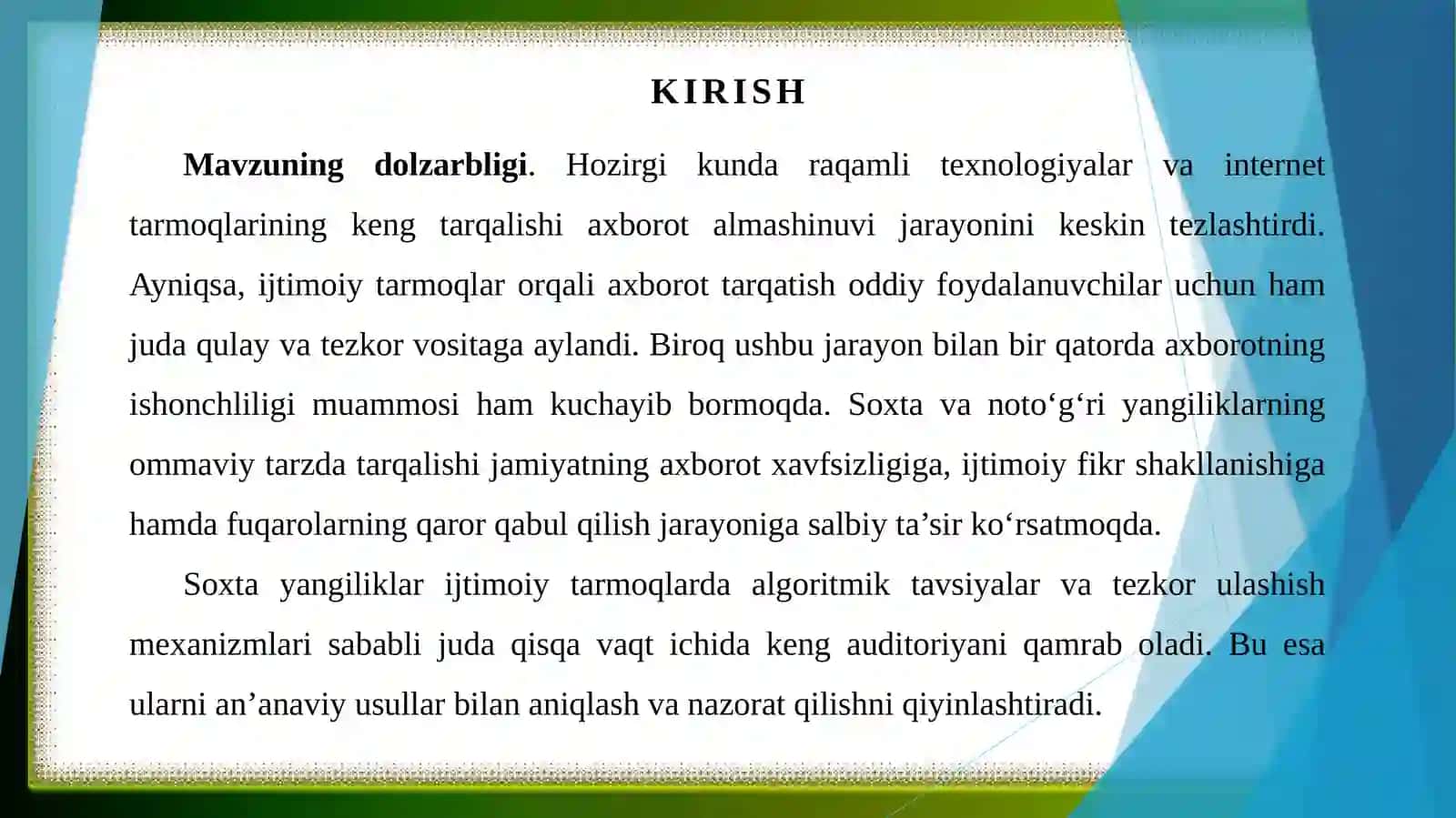 KIRISH

Mavzuning dolzarbligi. Hozirgi kunda raqamli texnologiyalar va internet tarmoqlarining keng tarqalishi axborot almashinuvi jarayonini keskin tezlashtirdi. Ayniqsa, ijtimoiy tarmoqlar orqali axborot tarqatish oddiy foydalanuvchilar uchun ham juda qulay va tezkor vositaga aylandi. Biroq ushbu jarayon bilan bir qatorda axborotning ishonchliligi muammosi ham kuchayib bormoqda. Soxta va noto‘g‘ri yangiliklarning ommaviy tarzda tarqalishi jamiyatning axborot xavfsizligiga, ijtimoiy fikr shakllanishiga hamda fuqarolarning qaror qabul qilish jarayoniga salbiy ta’sir ko‘rsatmoqda.

Soxta yangiliklar ijtimoiy tarmoqlarda algoritmik tavsiyalar va tezkor ulashish mexanizmlari sababli juda qisqa vaqt ichida keng auditoriyani qamrab oladi. Bu esa ularni an’anaviy usullar bilan aniqlash va nazorat qilishni qiyinlashtiradi.